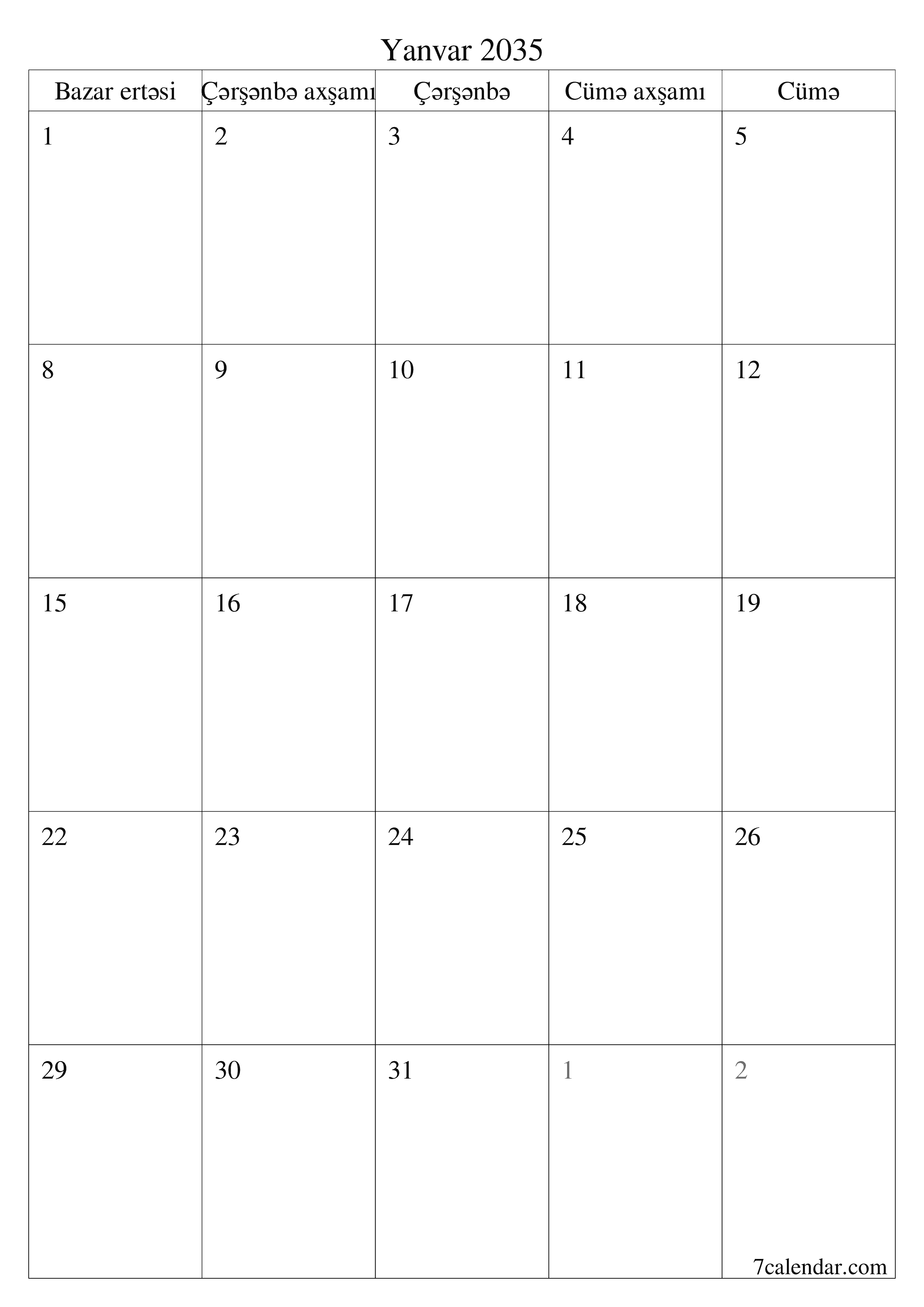 Yanvar 2035

| Bazar ertəsi | Çərşənbə axşamı | Çərşənbə | Cümə axşamı | Cümə |
|---|---|---|---|---|
| 1 | 2 | 3 | 4 | 5 |
| 8 | 9 | 10 | 11 | 12 |
| 15 | 16 | 17 | 18 | 19 |
| 22 | 23 | 24 | 25 | 26 |
| 29 | 30 | 31 | 1 | 2 |

7calendar.com